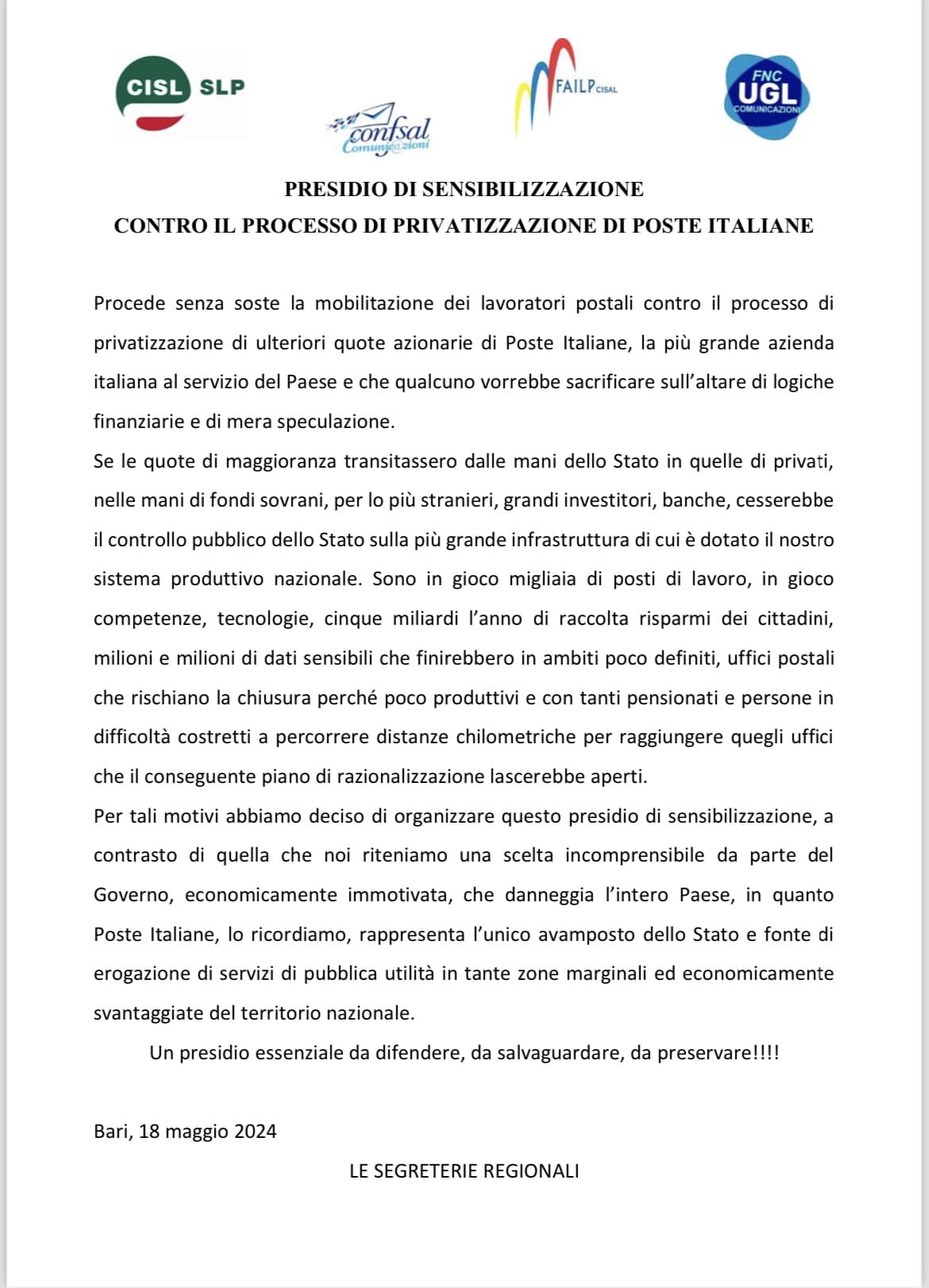 CISL SLP

confsal Comunicazioni

FAILP CISAL

FNC UGL COMUNICAZIONI

PRESIDIO DI SENSIBILIZZAZIONE
CONTRO IL PROCESSO DI PRIVATIZZAZIONE DI POSTE ITALIANE

Procede senza soste la mobilitazione dei lavoratori postali contro il processo di privatizzazione di ulteriori quote azionarie di Poste Italiane, la più grande azienda italiana al servizio del Paese e che qualcuno vorrebbe sacrificare sull'altare di logiche finanziarie e di mera speculazione.
Se le quote di maggioranza transitassero dalle mani dello Stato in quelle di privati, nelle mani di fondi sovrani, per lo più stranieri, grandi investitori, banche, cesserebbe il controllo pubblico dello Stato sulla più grande infrastruttura di cui è dotato il nostro sistema produttivo nazionale. Sono in gioco migliaia di posti di lavoro, in gioco competenze, tecnologie, cinque miliardi l'anno di raccolta risparmi dei cittadini, milioni e milioni di dati sensibili che finirebbero in ambiti poco definiti, uffici postali che rischiano la chiusura perché poco produttivi e con tanti pensionati e persone in difficoltà costretti a percorrere distanze chilometriche per raggiungere quegli uffici che il conseguente piano di razionalizzazione lascerebbe aperti.
Per tali motivi abbiamo deciso di organizzare questo presidio di sensibilizzazione, a contrasto di quella che noi riteniamo una scelta incomprensibile da parte del Governo, economicamente immotivata, che danneggia l'intero Paese, in quanto Poste Italiane, lo ricordiamo, rappresenta l'unico avamposto dello Stato e fonte di erogazione di servizi di pubblica utilità in tante zone marginali ed economicamente svantaggiate del territorio nazionale.
Un presidio essenziale da difendere, da salvaguardare, da preservare!!!!

Bari, 18 maggio 2024

LE SEGRETERIE REGIONALI